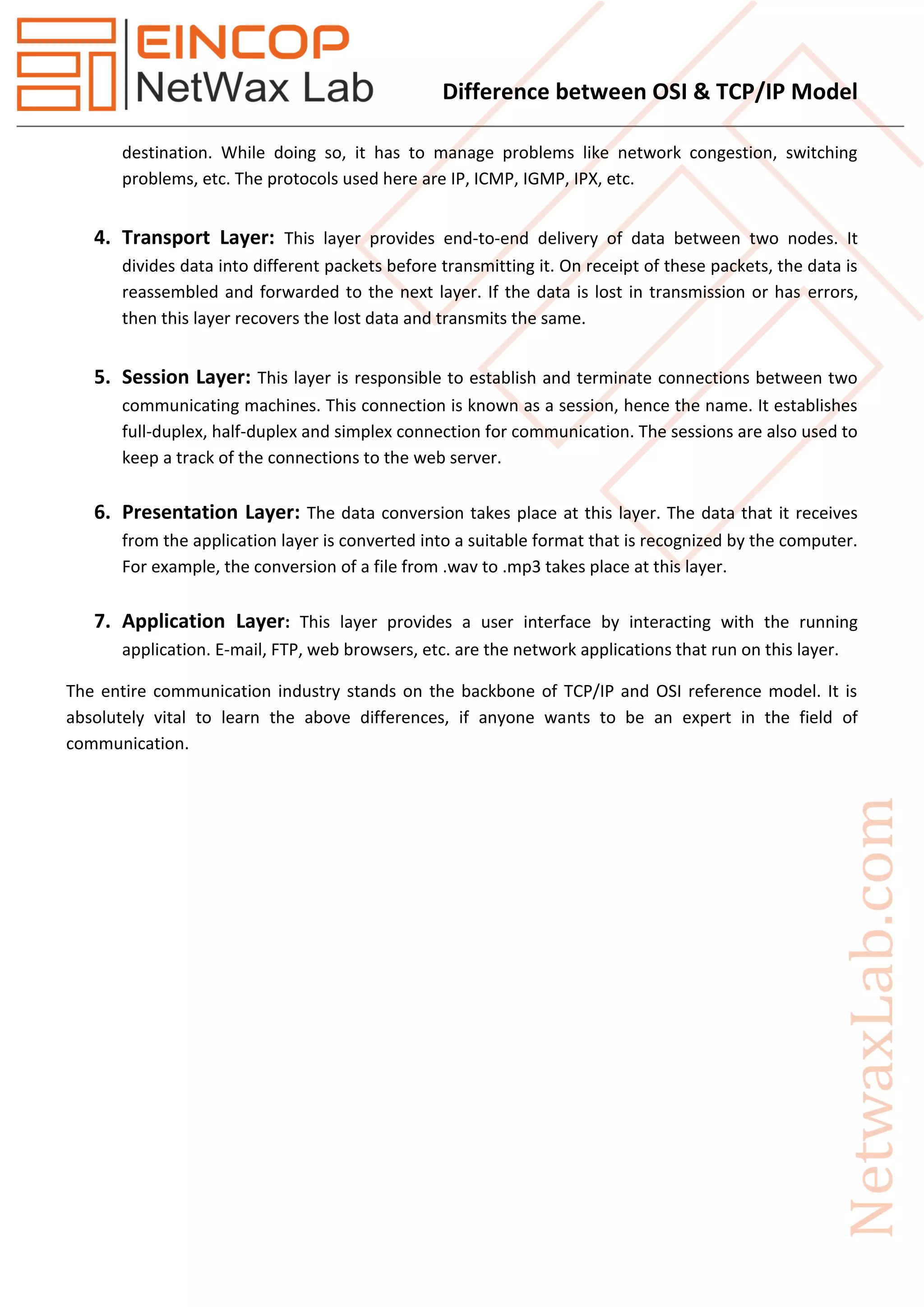 EINCOP
NetWax Lab

Difference between OSI & TCP/IP Model

destination. While doing so, it has to manage problems like network congestion, switching problems, etc. The protocols used here are IP, ICMP, IGMP, IPX, etc.

4. Transport Layer: This layer provides end-to-end delivery of data between two nodes. It divides data into different packets before transmitting it. On receipt of these packets, the data is reassembled and forwarded to the next layer. If the data is lost in transmission or has errors, then this layer recovers the lost data and transmits the same.

5. Session Layer: This layer is responsible to establish and terminate connections between two communicating machines. This connection is known as a session, hence the name. It establishes full-duplex, half-duplex and simplex connection for communication. The sessions are also used to keep a track of the connections to the web server.

6. Presentation Layer: The data conversion takes place at this layer. The data that it receives from the application layer is converted into a suitable format that is recognized by the computer. For example, the conversion of a file from .wav to .mp3 takes place at this layer.

7. Application Layer: This layer provides a user interface by interacting with the running application. E-mail, FTP, web browsers, etc. are the network applications that run on this layer.

The entire communication industry stands on the backbone of TCP/IP and OSI reference model. It is absolutely vital to learn the above differences, if anyone wants to be an expert in the field of communication.

NetwaxLab.com